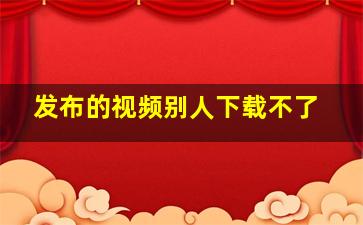 发布的视频别人下载不了